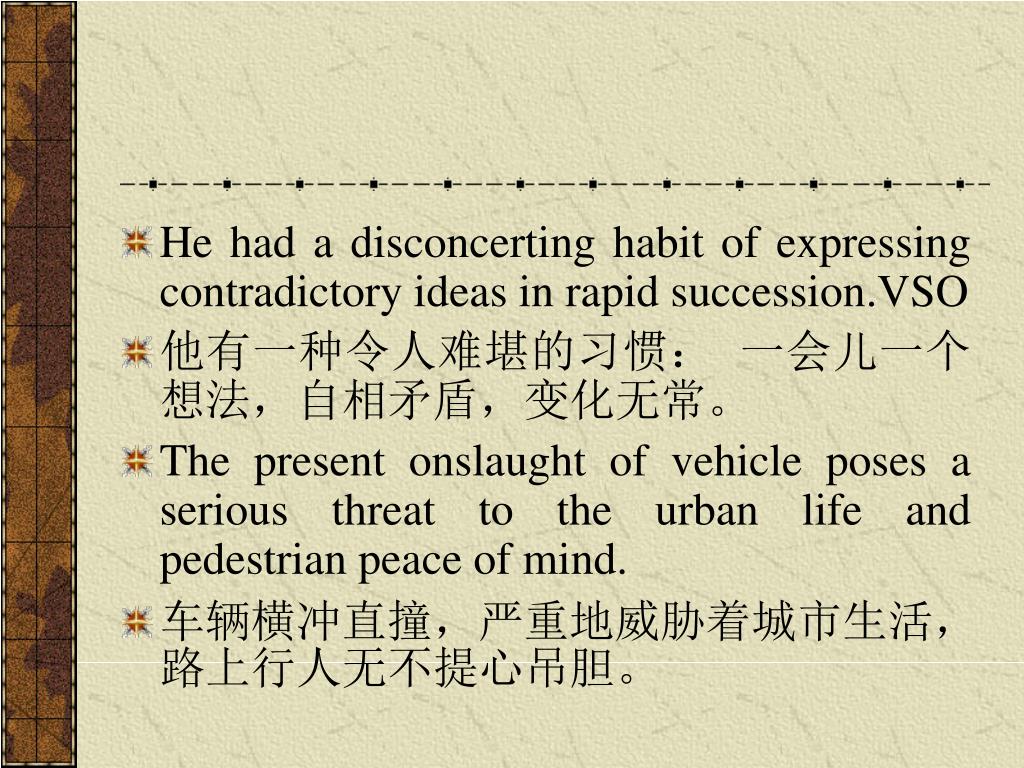 He had a disconcerting habit of expressing contradictory ideas in rapid succession.VSO

他有一种令人难堪的习惯： 一会儿一个想法，自相矛盾，变化无常。

The present onslaught of vehicle poses a serious threat to the urban life and pedestrian peace of mind.

车辆横冲直撞，严重地威胁着城市生活，路上行人无不提心吊胆。